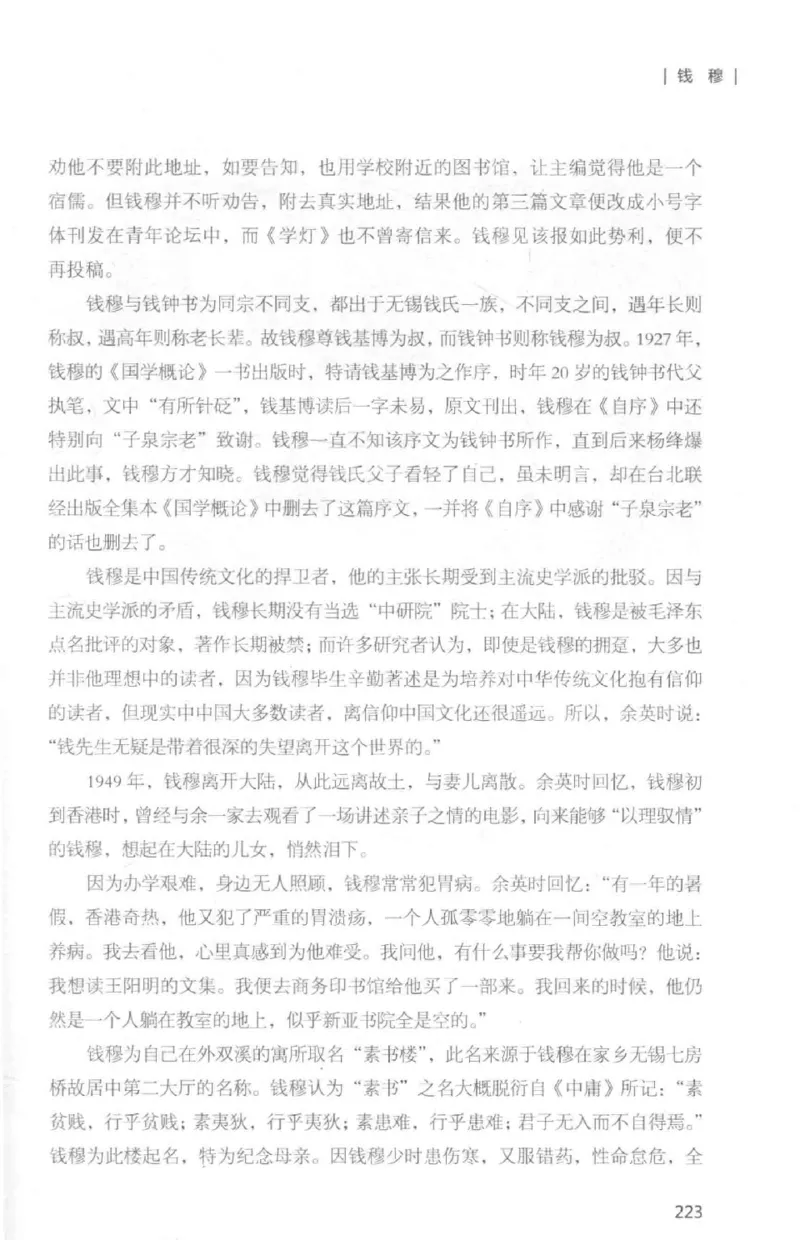 | 钱 穆 |

劝他不要附此地址，如要告知，也用学校附近的图书馆，让主编觉得他是一个宿儒。但钱穆并不听劝告，附去真实地址，结果他的第三篇文章便改成小号字体刊发在青年论坛中，而《学灯》也不曾寄信来。钱穆见该报如此势利，便不再投稿。

钱穆与钱钟书为同宗不同支，都出于无锡钱氏一族，不同支之间，遇年长则称叔，遇高年则称老长辈。故钱穆尊钱基博为叔，而钱钟书则称钱穆为叔。1927年，钱穆的《国学概论》一书出版时，特请钱基博为之作序，时年20岁的钱钟书代父执笔，文中“有所针砭”，钱基博读后一字未易，原文刊出，钱穆在《自序》中还特别向“子泉宗老”致谢。钱穆一直不知该序文为钱钟书所作，直到后来杨绛爆出此事，钱穆方才知晓。钱穆觉得钱氏父子看轻了自己，虽未明言，却在台北联经出版全集本《国学概论》中删去了这篇序文，一并将《自序》中感谢“子泉宗老”的话也删去了。

钱穆是中国传统文化的捍卫者，他的主张长期受到主流史学派的批驳。因与主流史学派的矛盾，钱穆长期没有当选“中研院”院士；在大陆，钱穆是被毛泽东点名批评的对象，著作长期被禁；而许多研究者认为，即使是钱穆的拥趸，大多也并非他理想中的读者，因为钱穆毕生辛勤著述是为培养对中华传统文化抱有信仰的读者，但现实中中国大多数读者，离信仰中国文化还很遥远。所以，余英时说：“钱先生无疑是带着很深的失望离开这个世界的。”

1949年，钱穆离开大陆，从此远离故土，与妻儿离散。余英时回忆，钱穆初到香港时，曾经与余一家去观看了一场讲述亲子之情的电影，向来能够“以理驭情”的钱穆，想起在大陆的儿女，悄然泪下。

因为办学艰难，身边无人照顾，钱穆常常犯胃病。余英时回忆：“有一年的暑假，香港奇热，他又犯了严重的胃溃疡，一个人孤零零地躺在一间空教室的地上养病。我去看他，心里真感到为他难受。我问他，有什么事要我帮你做吗？他说：我想读王阳明的文集。我便去商务印书馆给他买了一部来。我回来的时候，他仍然是一个人躺在教室的地上，似乎新亚书院全是空的。”

钱穆为自己在外双溪的寓所取名“素书楼”，此名来源于钱穆在家乡无锡七房桥故居中第二大厅的名称。钱穆认为“素书”之名大概脱衍自《中庸》所记：“素贫贱，行乎贫贱；素夷狄，行乎夷狄；素患难，行乎患难；君子无入而不自得焉。”钱穆为此楼起名，特为纪念母亲。因钱穆少时患伤寒，又服错药，性命危急，全

223